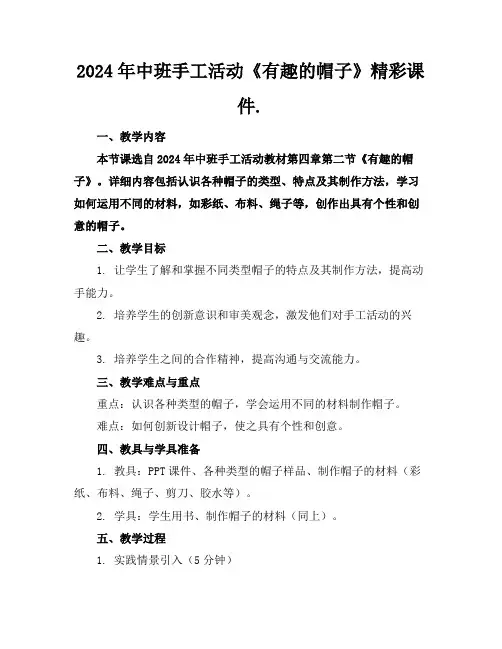 2024年中班手工活动《有趣的帽子》精彩课件.

一、教学内容

本节课选自2024年中班手工活动教材第四章第二节《有趣的帽子》。详细内容包括认识各种帽子的类型、特点及其制作方法，学习如何运用不同的材料，如彩纸、布料、绳子等，创作出具有个性和创意的帽子。

二、教学目标

1. 让学生了解和掌握不同类型帽子的特点及其制作方法，提高动手能力。

2. 培养学生的创新意识和审美观念，激发他们对手工活动的兴趣。

3. 培养学生之间的合作精神，提高沟通与交流能力。

三、教学难点与重点

重点：认识各种类型的帽子，学会运用不同的材料制作帽子。

难点：如何创新设计帽子，使之具有个性和创意。

四、教具与学具准备

1. 教具：PPT课件、各种类型的帽子样品、制作帽子的材料（彩纸、布料、绳子、剪刀、胶水等）。

2. 学具：学生用书、制作帽子的材料（同上）。

五、教学过程

1. 实践情景引入（5分钟）